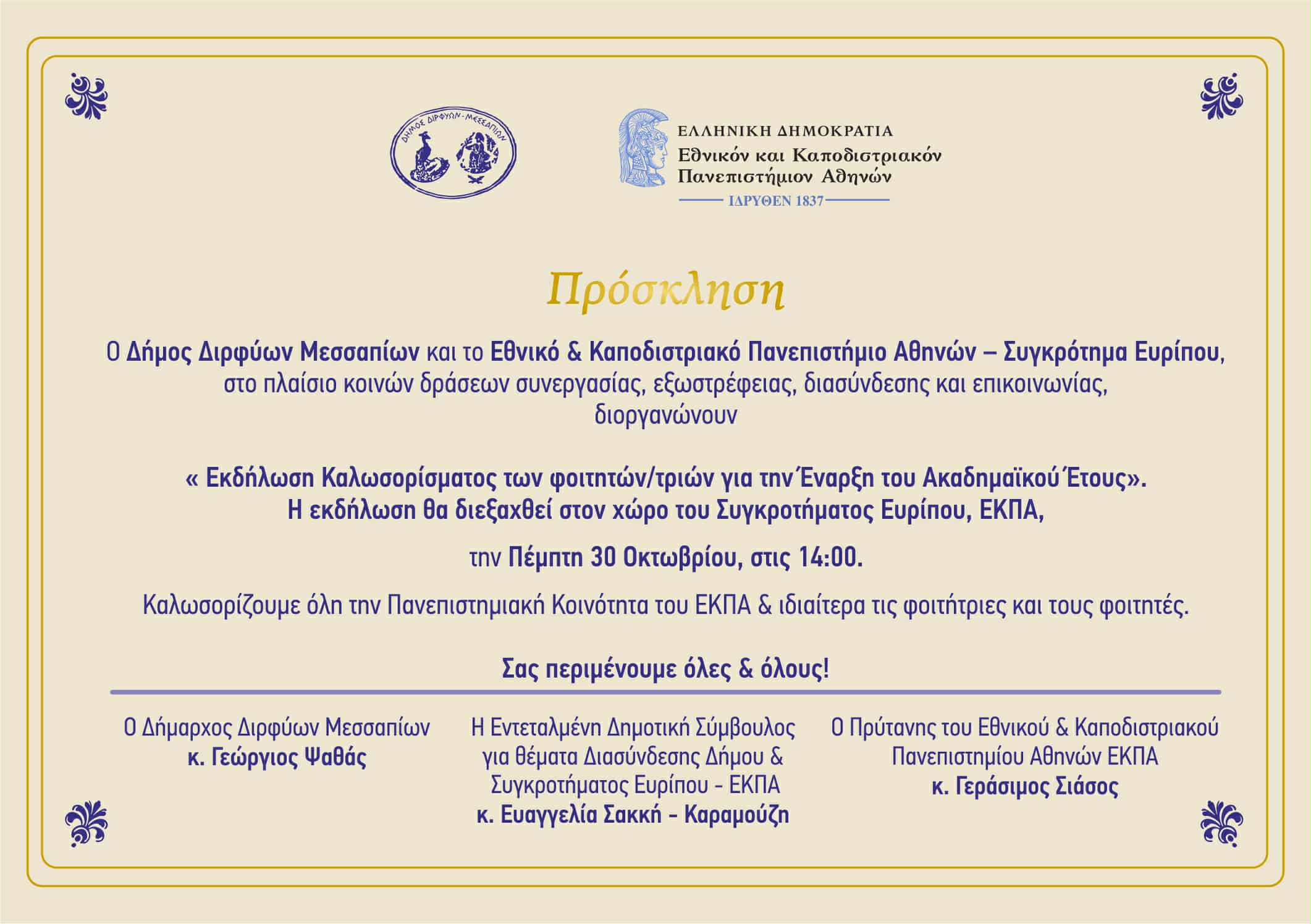 ΔΗΜΟΣ ΔΙΡΦΥΩΝ-ΜΕΣΣΑΠΙΩΝ

ΕΛΛΗΝΙΚΗ ΔΗΜΟΚΡΑΤΙΑ
Εθνικόν και Καποδιστριακόν Πανεπιστήμιον Αθηνών
ΙΔΡΥΘΕΝ 1837

Πρόσκληση

Ο Δήμος Διρφύων Μεσσαπίων και το Εθνικό & Καποδιστριακό Πανεπιστήμιο Αθηνών – Συγκρότημα Ευρίπου, στο πλαίσιο κοινών δράσεων συνεργασίας, εξωστρέφειας, διασύνδεσης και επικοινωνίας, διοργανώνουν

« Εκδήλωση Καλωσορίσματος των φοιτητών/τριών για την Έναρξη του Ακαδημαϊκού Έτους».
Η εκδήλωση θα διεξαχθεί στον χώρο του Συγκροτήματος Ευρίπου, ΕΚΠΑ,

την Πέμπτη 30 Οκτωβρίου, στις 14:00.

Καλωσορίζουμε όλη την Πανεπιστημιακή Κοινότητα του ΕΚΠΑ & ιδιαίτερα τις φοιτήτριες και τους φοιτητές.

Σας περιμένουμε όλες & όλους!

Ο Δήμαρχος Διρφύων Μεσσαπίων
κ. Γεώργιος Ψαθάς

Η Εντεταλμένη Δημοτική Σύμβουλος για θέματα Διασύνδεσης Δήμου & Συγκροτήματος Ευρίπου - ΕΚΠΑ
κ. Ευαγγελία Σακκή - Καραμούζη

Ο Πρύτανης του Εθνικού & Καποδιστριακού Πανεπιστημίου Αθηνών ΕΚΠΑ
κ. Γεράσιμος Σιάσος